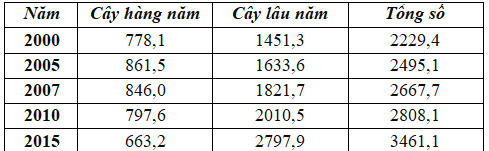 | Năm | Cây hàng năm | Cây lâu năm | Tổng số |
|---|---|---|---|
| 2000 | 778,1 | 1451,3 | 2229,4 |
| 2005 | 861,5 | 1633,6 | 2495,1 |
| 2007 | 846,0 | 1821,7 | 2667,7 |
| 2010 | 797,6 | 2010,5 | 2808,1 |
| 2015 | 663,2 | 2797,9 | 3461,1 |